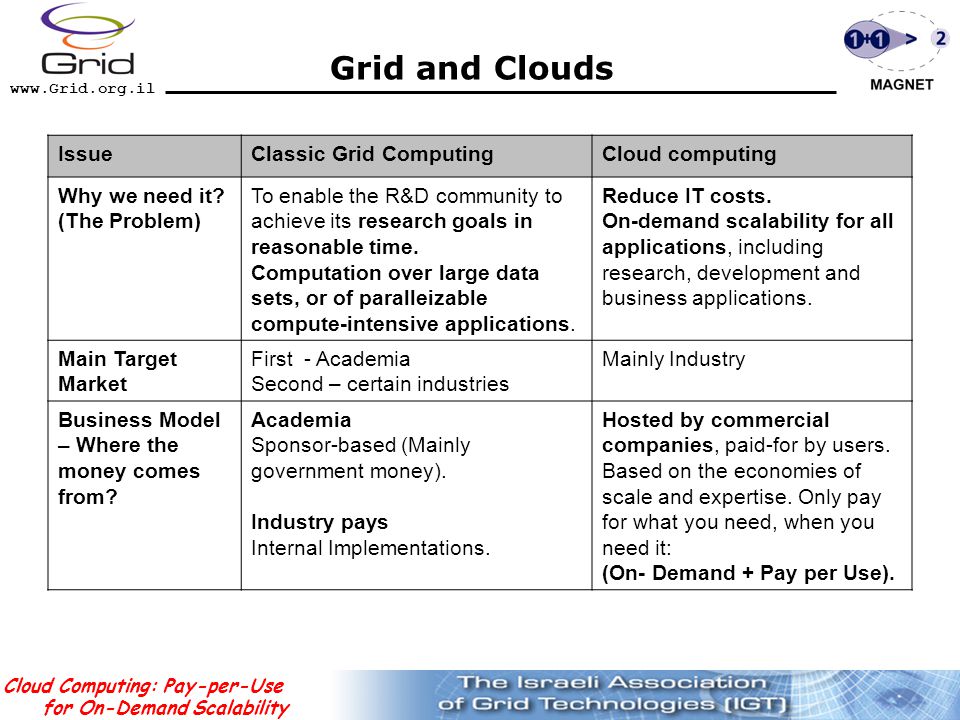 Grid
www.Grid.org.il

Grid and Clouds

1+1 > 2
MAGNET

| Issue | Classic Grid Computing | Cloud computing |
|---|---|---|
| Why we need it? (The Problem) | To enable the R&D community to achieve its research goals in reasonable time. Computation over large data sets, or of paralleizable compute-intensive applications. | Reduce IT costs. On-demand scalability for all applications, including research, development and business applications. |
| Main Target Market | First - Academia Second – certain industries | Mainly Industry |
| Business Model – Where the money comes from? | Academia Sponsor-based (Mainly government money). Industry pays Internal Implementations. | Hosted by commercial companies, paid-for by users. Based on the economies of scale and expertise. Only pay for what you need, when you need it: (On- Demand + Pay per Use). |

Cloud Computing: Pay-per-Use for On-Demand Scalability

The Israeli Association of Grid Technologies (IGT)